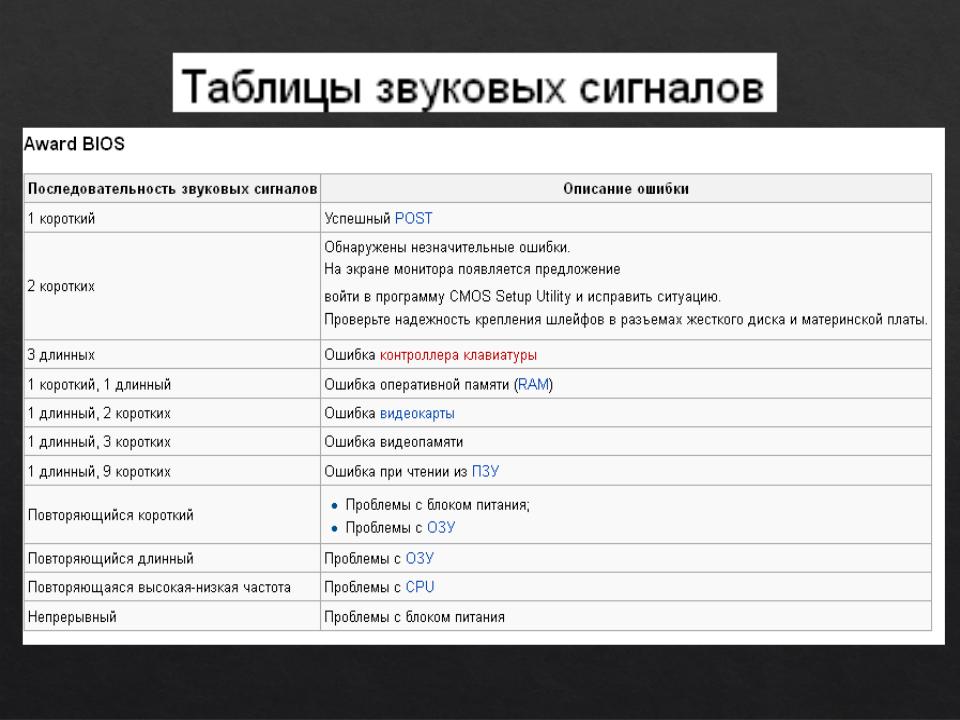 Таблицы звуковых сигналов

Award BIOS

| Последовательность звуковых сигналов | Описание ошибки |
|---|---|
| 1 короткий | Успешный POST |
| 2 коротких | Обнаружены незначительные ошибки. На экране монитора появляется предложение войти в программу CMOS Setup Utility и исправить ситуацию. Проверьте надежность крепления шлейфов в разъемах жесткого диска и материнской платы. |
| 3 длинных | Ошибка контроллера клавиатуры |
| 1 короткий, 1 длинный | Ошибка оперативной памяти (RAM) |
| 1 длинный, 2 коротких | Ошибка видеокарты |
| 1 длинный, 3 коротких | Ошибка видеопамяти |
| 1 длинный, 9 коротких | Ошибка при чтении из ПЗУ |
| Повторяющийся короткий | • Проблемы с блоком питания; • Проблемы с ОЗУ |
| Повторяющийся длинный | Проблемы с ОЗУ |
| Повторяющаяся высокая-низкая частота | Проблемы с CPU |
| Непрерывный | Проблемы с блоком питания |